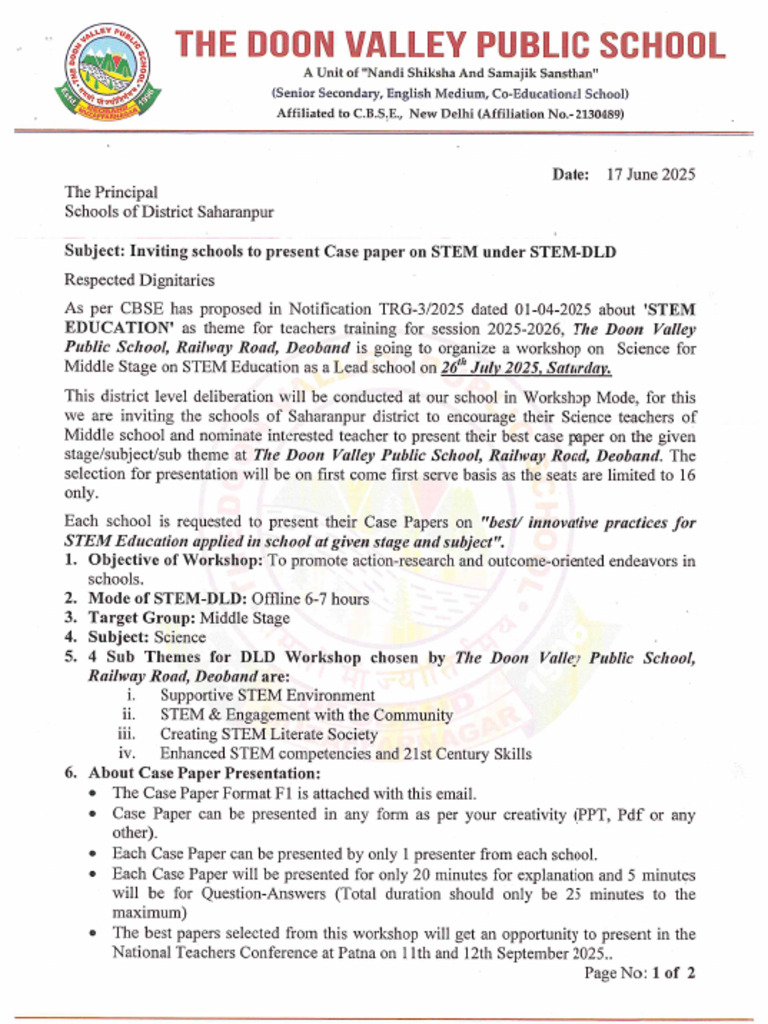 THE DOON VALLEY PUBLIC SCHOOL
A Unit of "Nandi Shiksha And Samajik Sansthan"
(Senior Secondary, English Medium, Co-Educational School)
Affiliated to C.B.S.E., New Delhi (Affiliation No.- 2130489)

Date: 17 June 2025

The Principal
Schools of District Saharanpur

Subject: Inviting schools to present Case paper on STEM under STEM-DLD

Respected Dignitaries

As per CBSE has proposed in Notification TRG-3/2025 dated 01-04-2025 about 'STEM EDUCATION' as theme for teachers training for session 2025-2026, The Doon Valley Public School, Railway Road, Deoband is going to organize a workshop on Science for Middle Stage on STEM Education as a Lead school on $26^{th}$ July 2025, Saturday.

This district level deliberation will be conducted at our school in Workshop Mode, for this we are inviting the schools of Saharanpur district to encourage their Science teachers of Middle school and nominate interested teacher to present their best case paper on the given stage/subject/sub theme at The Doon Valley Public School, Railway Road, Deoband. The selection for presentation will be on first come first serve basis as the seats are limited to 16 only.

Each school is requested to present their Case Papers on "best/ innovative practices for STEM Education applied in school at given stage and subject".
1. Objective of Workshop: To promote action-research and outcome-oriented endeavors in schools.
2. Mode of STEM-DLD: Offline 6-7 hours
3. Target Group: Middle Stage
4. Subject: Science
5. 4 Sub Themes for DLD Workshop chosen by The Doon Valley Public School, Railway Road, Deoband are:
i. Supportive STEM Environment
ii. STEM & Engagement with the Community
iii. Creating STEM Literate Society
iv. Enhanced STEM competencies and 21st Century Skills
6. About Case Paper Presentation:
• The Case Paper Format F1 is attached with this email.
• Case Paper can be presented in any form as per your creativity (PPT, Pdf or any other).
• Each Case Paper can be presented by only 1 presenter from each school.
• Each Case Paper will be presented for only 20 minutes for explanation and 5 minutes will be for Question-Answers (Total duration should only be 25 minutes to the maximum)
• The best papers selected from this workshop will get an opportunity to present in the National Teachers Conference at Patna on 11th and 12th September 2025..

Page No: 1 of 2